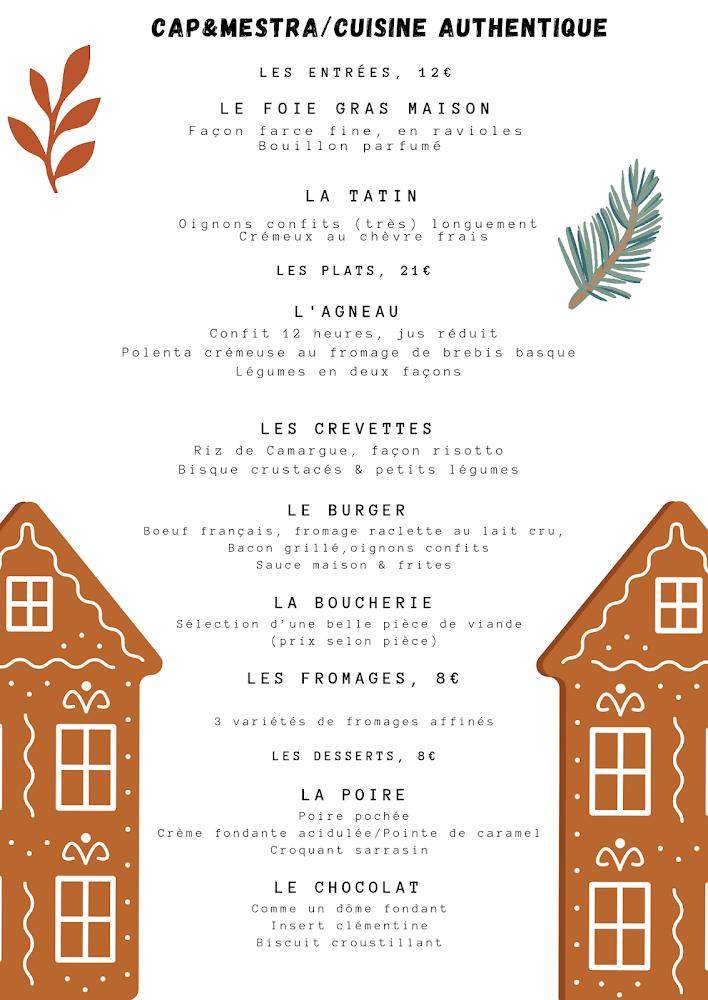 CAP&MESTRA/CUISINE AUTHENTIQUE

LES ENTRÉES, 12€

LE FOIE GRAS MAISON
Façon farce fine, en ravioles
Bouillon parfumé

LA TATIN
Oignons confits (très) longuement
Crémeux au chèvre frais

LES PLATS, 21€

L'AGNEAU
Confit 12 heures, jus réduit
Polenta crémeuse au fromage de brebis basque
Légumes en deux façons

LES CREVETTES
Riz de Camargue, façon risotto
Bisque crustacés & petits légumes

LE BURGER
Boeuf français, fromage raclette au lait cru,
Bacon grillé,oignons confits
Sauce maison & frites

LA BOUCHERIE
Sélection d'une belle pièce de viande
(prix selon pièce)

LES FROMAGES, 8€

3 variétés de fromages affinés

LES DESSERTS, 8€

LA POIRE
Poire pochée
Crème fondante acidulée/Pointe de caramel
Croquant sarrasin

LE CHOCOLAT
Comme un dôme fondant
Insert clémentine
Biscuit croustillant